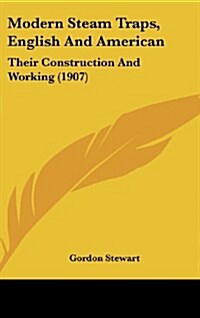 Modern Steam Traps, English And American

Their Construction And Working (1907)

Gordon Stewart